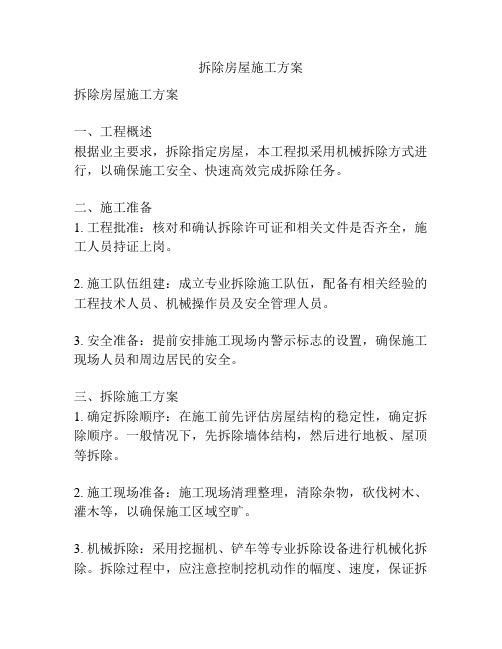 拆除房屋施工方案

拆除房屋施工方案

一、工程概述
根据业主要求，拆除指定房屋，本工程拟采用机械拆除方式进行，以确保施工安全、快速高效完成拆除任务。

二、施工准备
1. 工程批准：核对和确认拆除许可证和相关文件是否齐全，施工人员持证上岗。

2. 施工队伍组建：成立专业拆除施工队伍，配备有相关经验的工程技术人员、机械操作员及安全管理人员。

3. 安全准备：提前安排施工现场内警示标志的设置，确保施工现场人员和周边居民的安全。

三、拆除施工方案
1. 确定拆除顺序：在施工前先评估房屋结构的稳定性，确定拆除顺序。一般情况下，先拆除墙体结构，然后进行地板、屋顶等拆除。

2. 施工现场准备：施工现场清理整理，清除杂物，砍伐树木、灌木等，以确保施工区域空旷。

3. 机械拆除：采用挖掘机、铲车等专业拆除设备进行机械化拆除。拆除过程中，应注意控制挖机动作的幅度、速度，保证拆